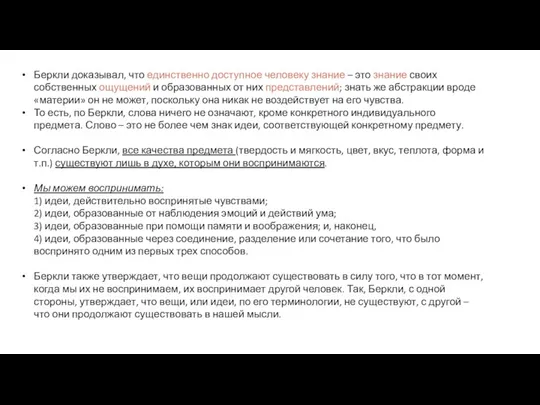 • Беркли доказывал, что единственно доступное человеку знание – это знание своих собственных ощущений и образованных от них представлений; знать же абстракции вроде «материи» он не может, поскольку она никак не воздействует на его чувства.
• То есть, по Беркли, слова ничего не означают, кроме конкретного индивидуального предмета. Слово – это не более чем знак идеи, соответствующей конкретному предмету.

• Согласно Беркли, все качества предмета (твердость и мягкость, цвет, вкус, теплота, форма и т.п.) существуют лишь в духе, которым они воспринимаются.

• Мы можем воспринимать:
1) идеи, действительно воспринятые чувствами;
2) идеи, образованные от наблюдения эмоций и действий ума;
3) идеи, образованные при помощи памяти и воображения; и, наконец,
4) идеи, образованные через соединение, разделение или сочетание того, что было воспринято одним из первых трех способов.

• Беркли также утверждает, что вещи продолжают существовать в силу того, что в тот момент, когда мы их не воспринимаем, их воспринимает другой человек. Так, Беркли, с одной стороны, утверждает, что вещи, или идеи, по его терминологии, не существуют, с другой – что они продолжают существовать в нашей мысли.